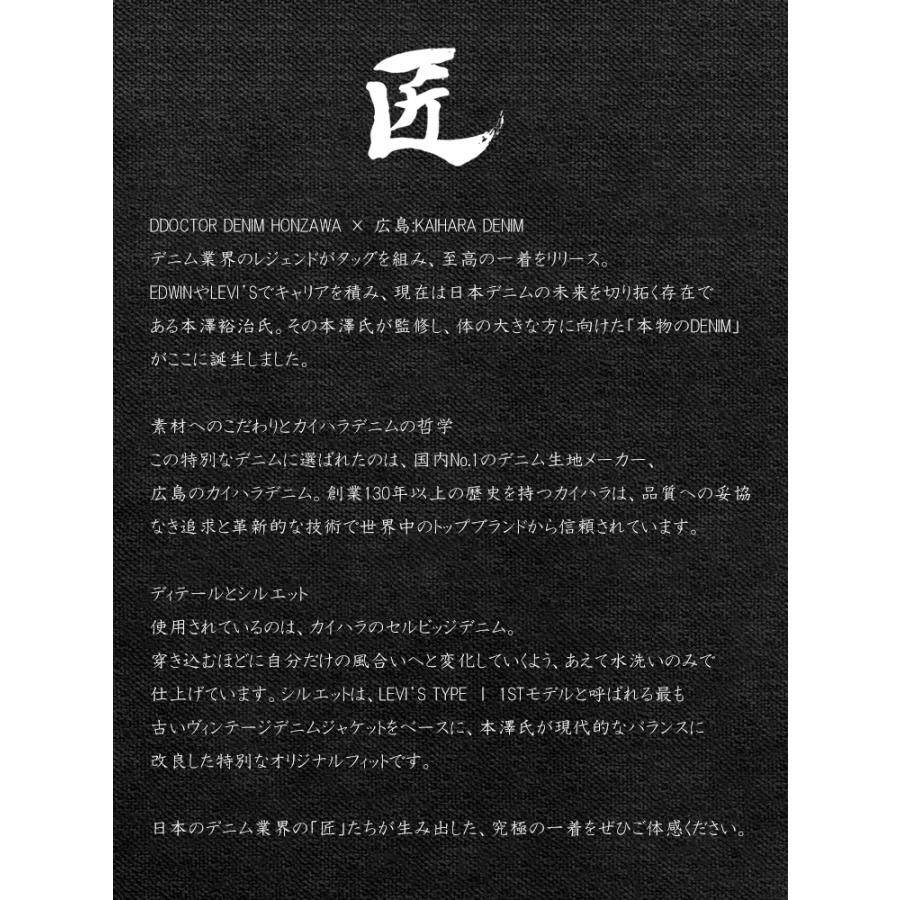 匠

DDOCTOR DENIM HONZAWA × 広島:KAIHARA DENIM
デニム業界のレジェンドがタッグを組み、至高の一着をリリース。
EDWINやLEVI'Sでキャリアを積み、現在は日本デニムの未来を切り拓く存在である本澤裕治氏。その本澤氏が監修し、体の大きな方に向けた「本物のDENIM」がここに誕生しました。

素材へのこだわりとカイハラデニムの哲学
この特別なデニムに選ばれたのは、国内No.1のデニム生地メーカー、広島のカイハラデニム。創業130年以上の歴史を持つカイハラは、品質への妥協なき追求と革新的な技術で世界中のトップブランドから信頼されています。

ディテールとシルエット
使用されているのは、カイハラのセルビッジデニム。
穿き込むほどに自分だけの風合いへと変化していくよう、あえて水洗いのみで仕上げています。シルエットは、LEVI'S TYPE Ⅰ 1STモデルと呼ばれる最も古いヴィンテージデニムジャケットをベースに、本澤氏が現代的なバランスに改良した特別なオリジナルフィットです。

日本のデニム業界の「匠」たちが生み出した、究極の一着をぜひご体感ください。